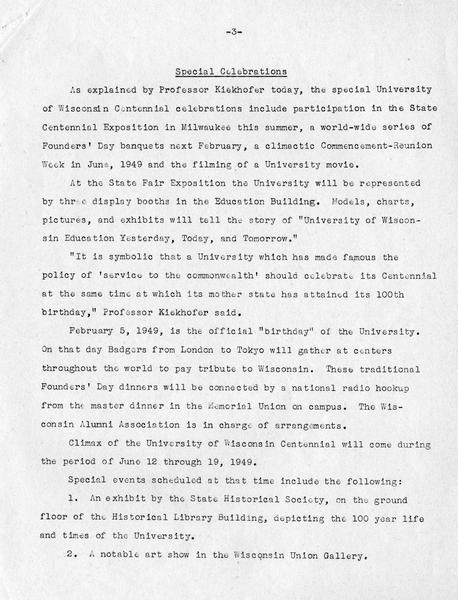 -3-

Special Celebrations

As explained by Professor Kiekhofer today, the special University of Wisconsin Centennial celebrations include participation in the State Centennial Exposition in Milwaukee this summer, a world-wide series of Founders' Day banquets next February, a climactic Commencement-Reunion Week in June, 1949 and the filming of a University movie.

At the State Fair Exposition the University will be represented by three display booths in the Education Building. Models, charts, pictures, and exhibits will tell the story of "University of Wisconsin Education Yesterday, Today, and Tomorrow."

"It is symbolic that a University which has made famous the policy of 'service to the commonwealth' should celebrate its Centennial at the same time at which its mother state has attained its 100th birthday," Professor Kiekhofer said.

February 5, 1949, is the official "birthday" of the University. On that day Badgers from London to Tokyo will gather at centers throughout the world to pay tribute to Wisconsin. These traditional Founders' Day dinners will be connected by a national radio hookup from the master dinner in the Memorial Union on campus. The Wisconsin Alumni Association is in charge of arrangements.

Climax of the University of Wisconsin Centennial will come during the period of June 12 through 19, 1949.

Special events scheduled at that time include the following:

1. An exhibit by the State Historical Society, on the ground floor of the Historical Library Building, depicting the 100 year life and times of the University.

2. A notable art show in the Wisconsin Union Gallery.